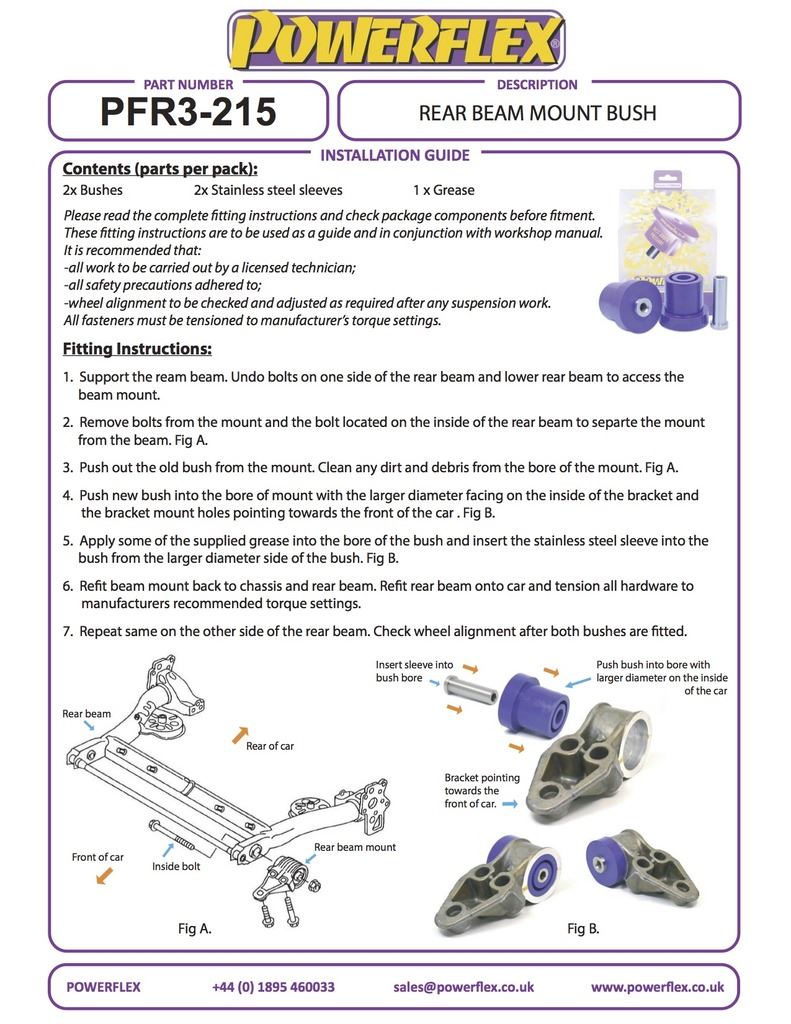 POWERFLEX

PART NUMBER
PFR3-215

DESCRIPTION
REAR BEAM MOUNT BUSH

INSTALLATION GUIDE

Contents (parts per pack):
2x Bushes 2x Stainless steel sleeves 1 x Grease

Please read the complete fitting instructions and check package components before fitment. These fitting instructions are to be used as a guide and in conjunction with workshop manual. It is recommended that:
-all work to be carried out by a licensed technician;
-all safety precautions adhered to;
-wheel alignment to be checked and adjusted as required after any suspension work.
All fasteners must be tensioned to manufacturer's torque settings.

Fitting Instructions:

1. Support the ream beam. Undo bolts on one side of the rear beam and lower rear beam to access the beam mount.

2. Remove bolts from the mount and the bolt located on the inside of the rear beam to separte the mount from the beam. Fig A.

3. Push out the old bush from the mount. Clean any dirt and debris from the bore of the mount. Fig A.

4. Push new bush into the bore of mount with the larger diameter facing on the inside of the bracket and the bracket mount holes pointing towards the front of the car . Fig B.

5. Apply some of the supplied grease into the bore of the bush and insert the stainless steel sleeve into the bush from the larger diameter side of the bush. Fig B.

6. Refit beam mount back to chassis and rear beam. Refit rear beam onto car and tension all hardware to manufacturers recommended torque settings.

7. Repeat same on the other side of the rear beam. Check wheel alignment after both bushes are fitted.

Rear beam
Rear of car
Front of car
Inside bolt
Rear beam mount
Fig A.

Insert sleeve into bush bore
Push bush into bore with larger diameter on the inside of the car
Bracket pointing towards the front of car.
Fig B.

POWERFLEX +44 (0) 1895 460033 sales@powerflex.co.uk www.powerflex.co.uk